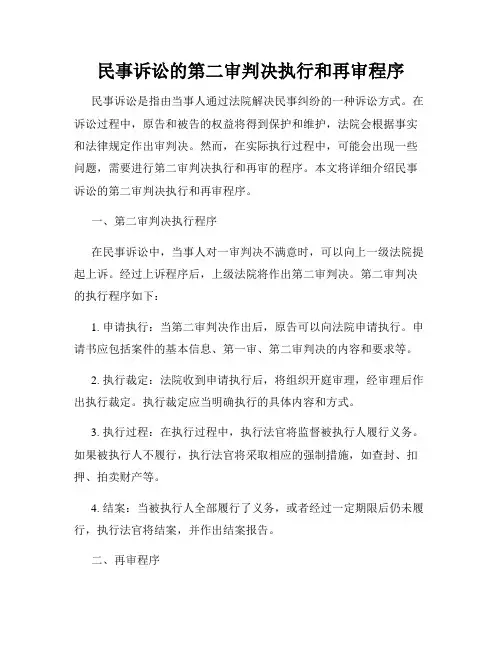 民事诉讼的第二审判决执行和再审程序

民事诉讼是指由当事人通过法院解决民事纠纷的一种诉讼方式。在诉讼过程中，原告和被告的权益将得到保护和维护，法院会根据事实和法律规定作出审判决。然而，在实际执行过程中，可能会出现一些问题，需要进行第二审判决执行和再审的程序。本文将详细介绍民事诉讼的第二审判决执行和再审程序。

一、第二审判决执行程序

在民事诉讼中，当事人对一审判决不满意时，可以向上一级法院提起上诉。经过上诉程序后，上级法院将作出第二审判决。第二审判决的执行程序如下：

1. 申请执行：当第二审判决作出后，原告可以向法院申请执行。申请书应包括案件的基本信息、第一审、第二审判决的内容和要求等。

2. 执行裁定：法院收到申请执行后，将组织开庭审理，经审理后作出执行裁定。执行裁定应当明确执行的具体内容和方式。

3. 执行过程：在执行过程中，执行法官将监督被执行人履行义务。如果被执行人不履行，执行法官将采取相应的强制措施，如查封、扣押、拍卖财产等。

4. 结案：当被执行人全部履行了义务，或者经过一定期限后仍未履行，执行法官将结案，并作出结案报告。

二、再审程序